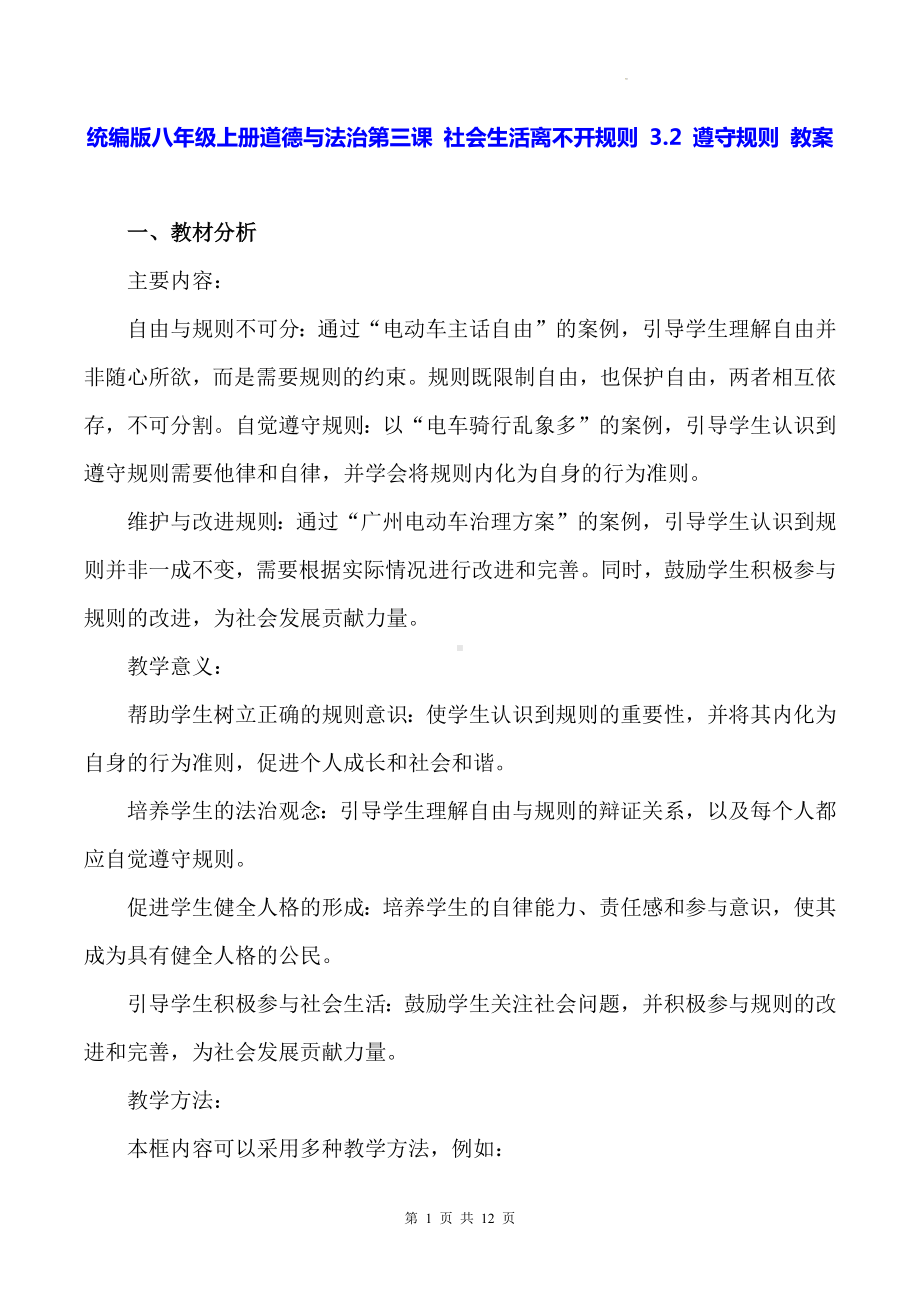 统编版八年级上册道德与法治第三课 社会生活离不开规则 3.2 遵守规则 教案

一、教材分析

主要内容：

自由与规则不可分：通过“电动车主话自由”的案例，引导学生理解自由并非随心所欲，而是需要规则的约束。规则既限制自由，也保护自由，两者相互依存，不可分割。自觉遵守规则：以“电车骑行乱象多”的案例，引导学生认识到遵守规则需要他律和自律，并学会将规则内化为自身的行为准则。

维护与改进规则：通过“广州电动车治理方案”的案例，引导学生认识到规则并非一成不变，需要根据实际情况进行改进和完善。同时，鼓励学生积极参与规则的改进，为社会发展贡献力量。

教学意义：

帮助学生树立正确的规则意识：使学生认识到规则的重要性，并将其内化为自身的行为准则，促进个人成长和社会和谐。

培养学生的法治观念：引导学生理解自由与规则的辩证关系，以及每个人都应自觉遵守规则。

促进学生健全人格的形成：培养学生的自律能力、责任感和参与意识，使其成为具有健全人格的公民。

引导学生积极参与社会生活：鼓励学生关注社会问题，并积极参与规则的改进和完善，为社会发展贡献力量。

教学方法：

本框内容可以采用多种教学方法，例如：

第 1 页 共 12 页